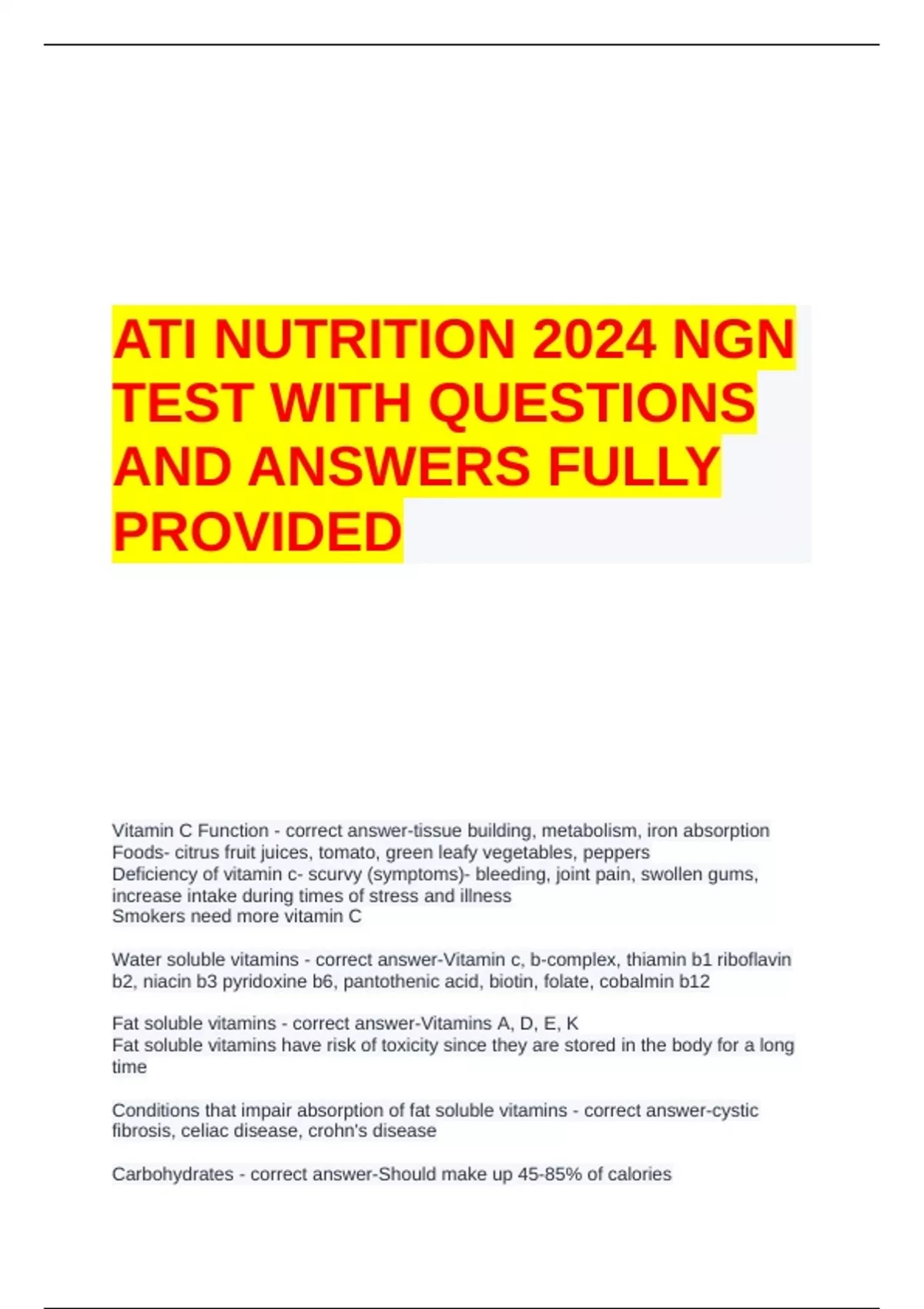 ATI NUTRITION 2024 NGN TEST WITH QUESTIONS AND ANSWERS FULLY PROVIDED

Vitamin C Function - correct answer-tissue building, metabolism, iron absorption
Foods- citrus fruit juices, tomato, green leafy vegetables, peppers
Deficiency of vitamin c- scurvy (symptoms)- bleeding, joint pain, swollen gums, increase intake during times of stress and illness
Smokers need more vitamin C

Water soluble vitamins - correct answer-Vitamin c, b-complex, thiamin b1 riboflavin b2, niacin b3 pyridoxine b6, pantothenic acid, biotin, folate, cobalmin b12

Fat soluble vitamins - correct answer-Vitamins A, D, E, K
Fat soluble vitamins have risk of toxicity since they are stored in the body for a long time

Conditions that impair absorption of fat soluble vitamins - correct answer-cystic fibrosis, celiac disease, crohn's disease

Carbohydrates - correct answer-Should make up 45-85% of calories